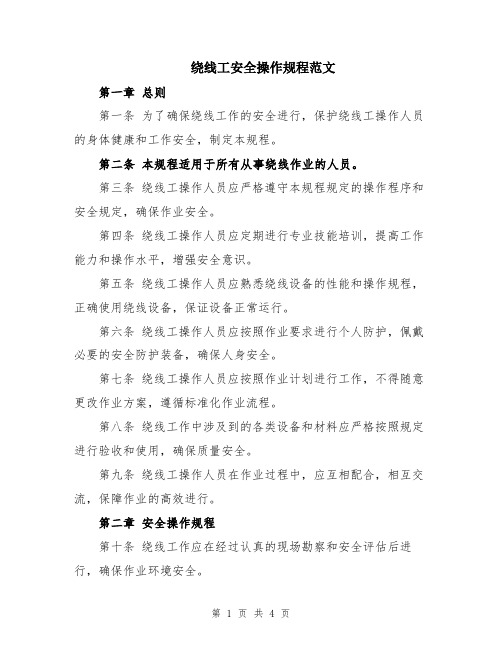 绕线工安全操作规程范文

第一章 总则

第一条 为了确保绕线工作的安全进行，保护绕线工操作人员的身体健康和工作安全，制定本规程。

第二条 本规程适用于所有从事绕线作业的人员。

第三条 绕线工操作人员应严格遵守本规程规定的操作程序和安全规定，确保作业安全。

第四条 绕线工操作人员应定期进行专业技能培训，提高工作能力和操作水平，增强安全意识。

第五条 绕线工操作人员应熟悉绕线设备的性能和操作规程，正确使用绕线设备，保证设备正常运行。

第六条 绕线工操作人员应按照作业要求进行个人防护，佩戴必要的安全防护装备，确保人身安全。

第七条 绕线工操作人员应按照作业计划进行工作，不得随意更改作业方案，遵循标准化作业流程。

第八条 绕线工作中涉及到的各类设备和材料应严格按照规定进行验收和使用，确保质量安全。

第九条 绕线工操作人员在作业过程中，应互相配合，相互交流，保障作业的高效进行。

第二章 安全操作规程

第十条 绕线工作应在经过认真的现场勘察和安全评估后进行，确保作业环境安全。

第 1 页 共 4 页